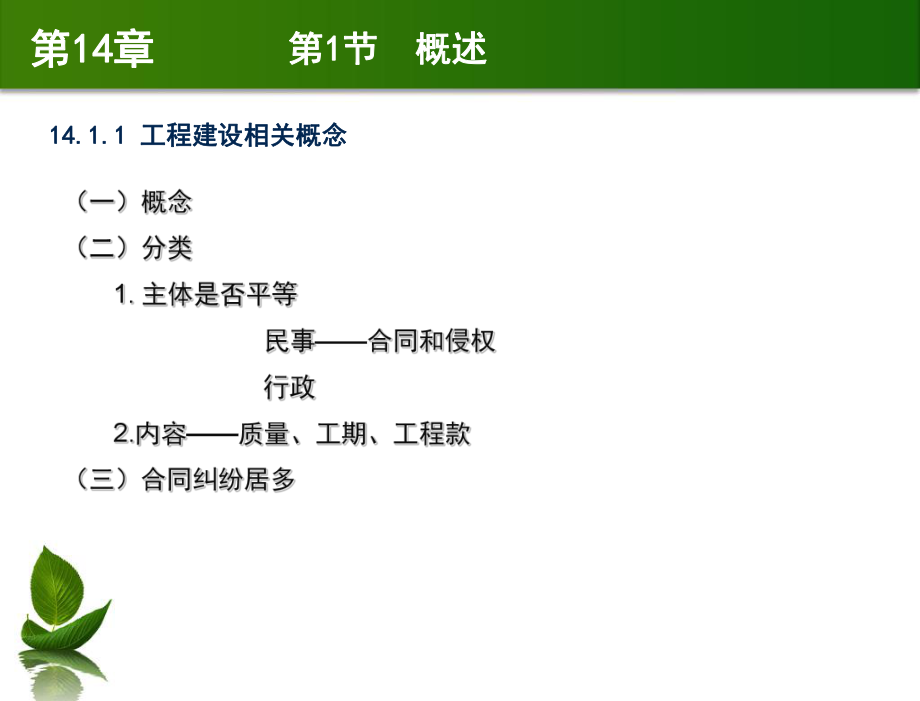 第14章　　　第1节　概述

14.1.1 工程建设相关概念

（一）概念

（二）分类

1. 主体是否平等

民事——合同和侵权

行政

2.内容——质量、工期、工程款

（三）合同纠纷居多